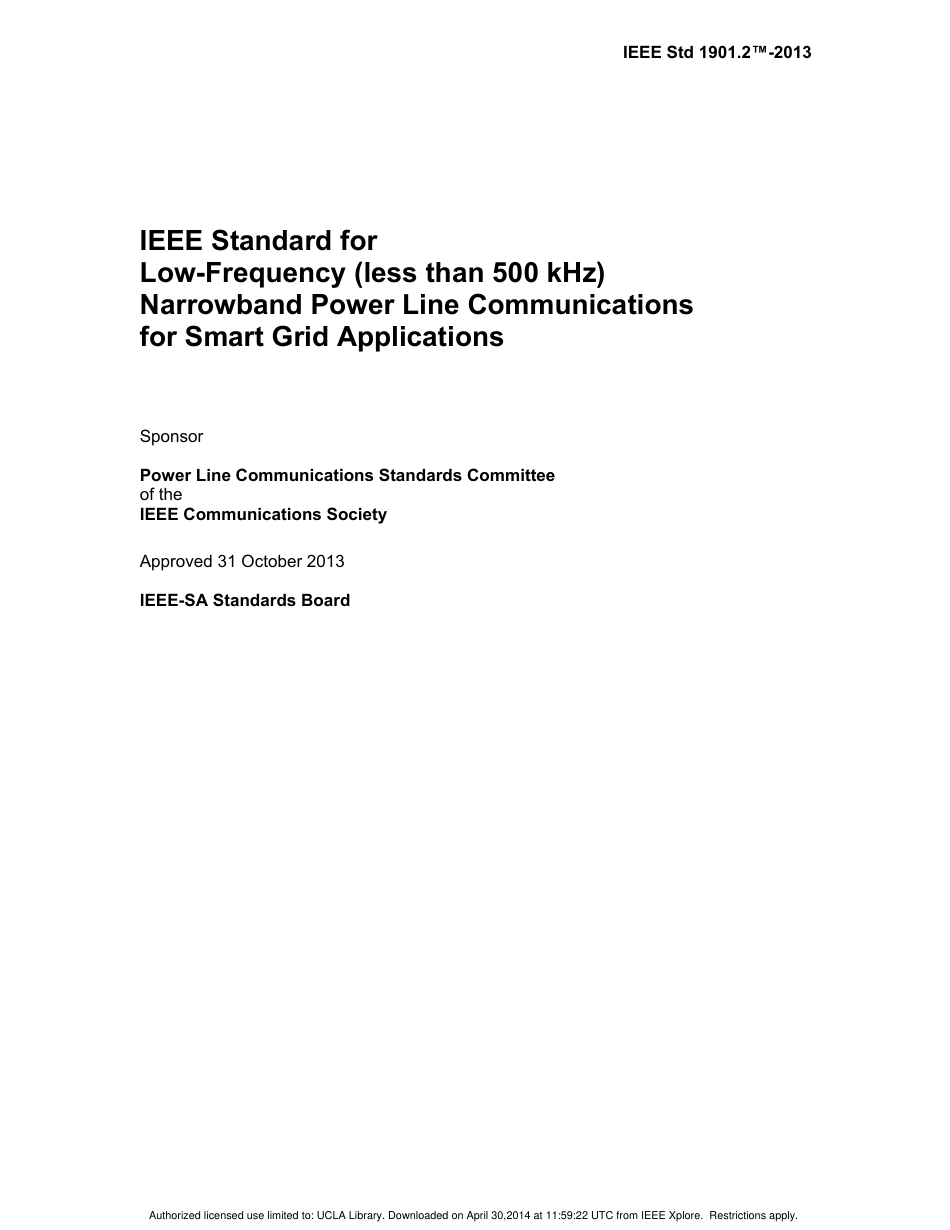 IEEE Std 1901.2™-2013

IEEE Standard for
Low-Frequency (less than 500 kHz)
Narrowband Power Line Communications
for Smart Grid Applications

Sponsor

Power Line Communications Standards Committee
of the
IEEE Communications Society

Approved 31 October 2013

IEEE-SA Standards Board

Authorized licensed use limited to: UCLA Library. Downloaded on April 30,2014 at 11:59:22 UTC from IEEE Xplore. Restrictions apply.